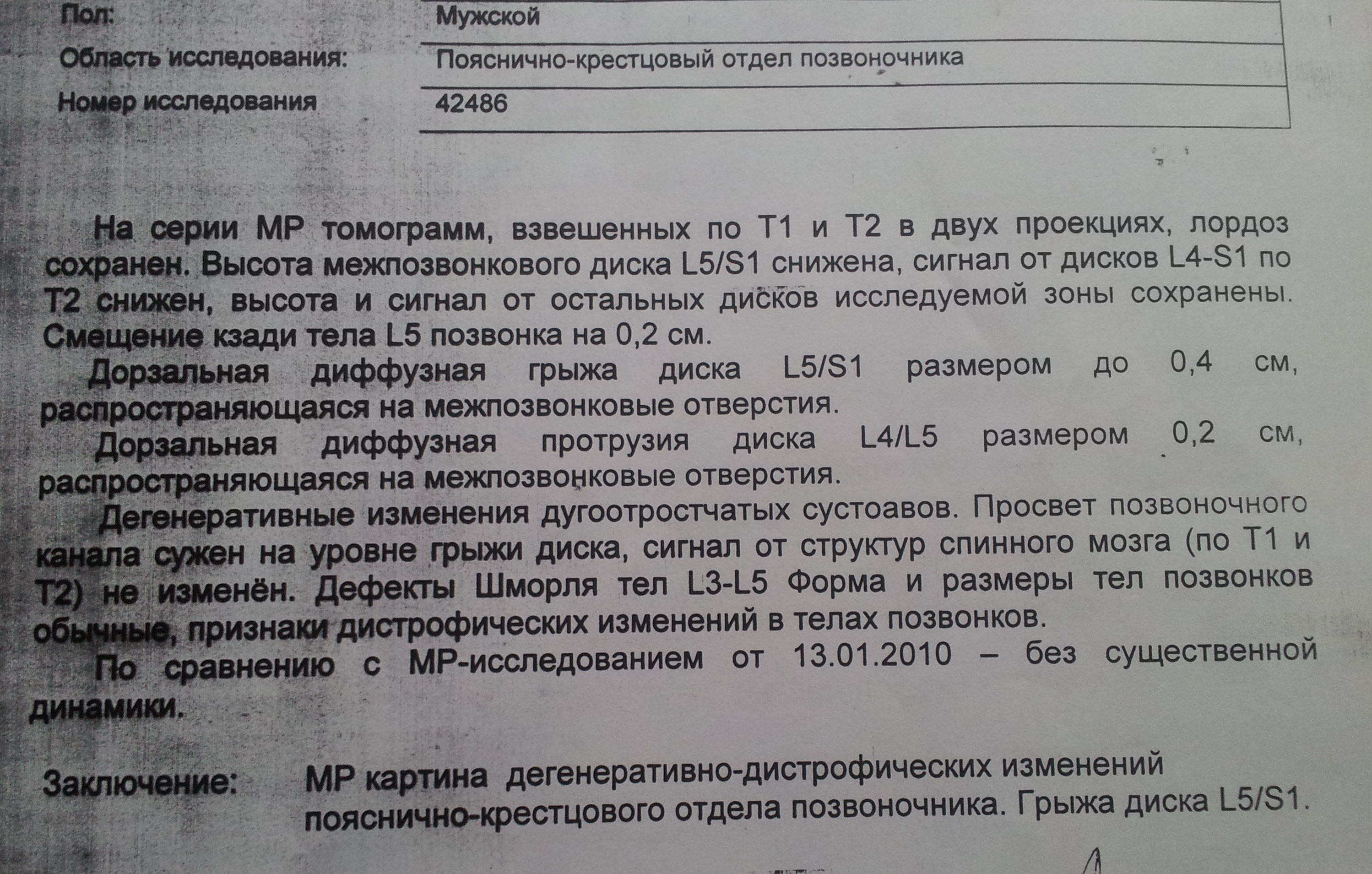 Пол: Мужской

Область исследования: Пояснично-крестцовый отдел позвоночника

Номер исследования 42486

На серии МР томограмм, взвешенных по Т1 и Т2 в двух проекциях, лордоз сохранен. Высота межпозвонкового диска L5/S1 снижена, сигнал от дисков L4-S1 по Т2 снижен, высота и сигнал от остальных дисков исследуемой зоны сохранены. Смещение кзади тела L5 позвонка на 0,2 см.

Дорзальная диффузная грыжа диска L5/S1 размером до 0,4 см, распространяющаяся на межпозвонковые отверстия.

Дорзальная диффузная протрузия диска L4/L5 размером 0,2 см, распространяющаяся на межпозвонковые отверстия.

Дегенеративные изменения дугоотростчатых сустоавов. Просвет позвоночного канала сужен на уровне грыжи диска, сигнал от структур спинного мозга (по Т1 и Т2) не изменён. Дефекты Шморля тел L3-L5 Форма и размеры тел позвонков обычные, признаки дистрофических изменений в телах позвонков.

По сравнению с МР-исследованием от 13.01.2010 – без существенной динамики.

Заключение: МР картина дегенеративно-дистрофических изменений пояснично-крестцового отдела позвоночника. Грыжа диска L5/S1.